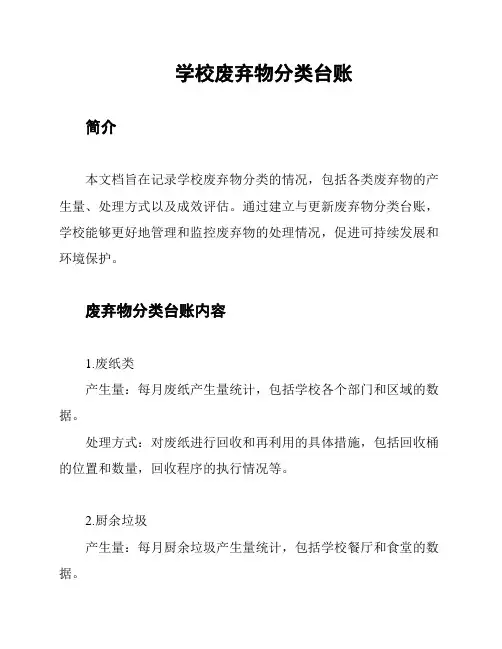 学校废弃物分类台账

简介

本文档旨在记录学校废弃物分类的情况，包括各类废弃物的产生量、处理方式以及成效评估。通过建立与更新废弃物分类台账，学校能够更好地管理和监控废弃物的处理情况，促进可持续发展和环境保护。

废弃物分类台账内容

1.废纸类

产生量：每月废纸产生量统计，包括学校各个部门和区域的数据。

处理方式：对废纸进行回收和再利用的具体措施，包括回收桶的位置和数量，回收程序的执行情况等。

2.厨余垃圾

产生量：每月厨余垃圾产生量统计，包括学校餐厅和食堂的数据。